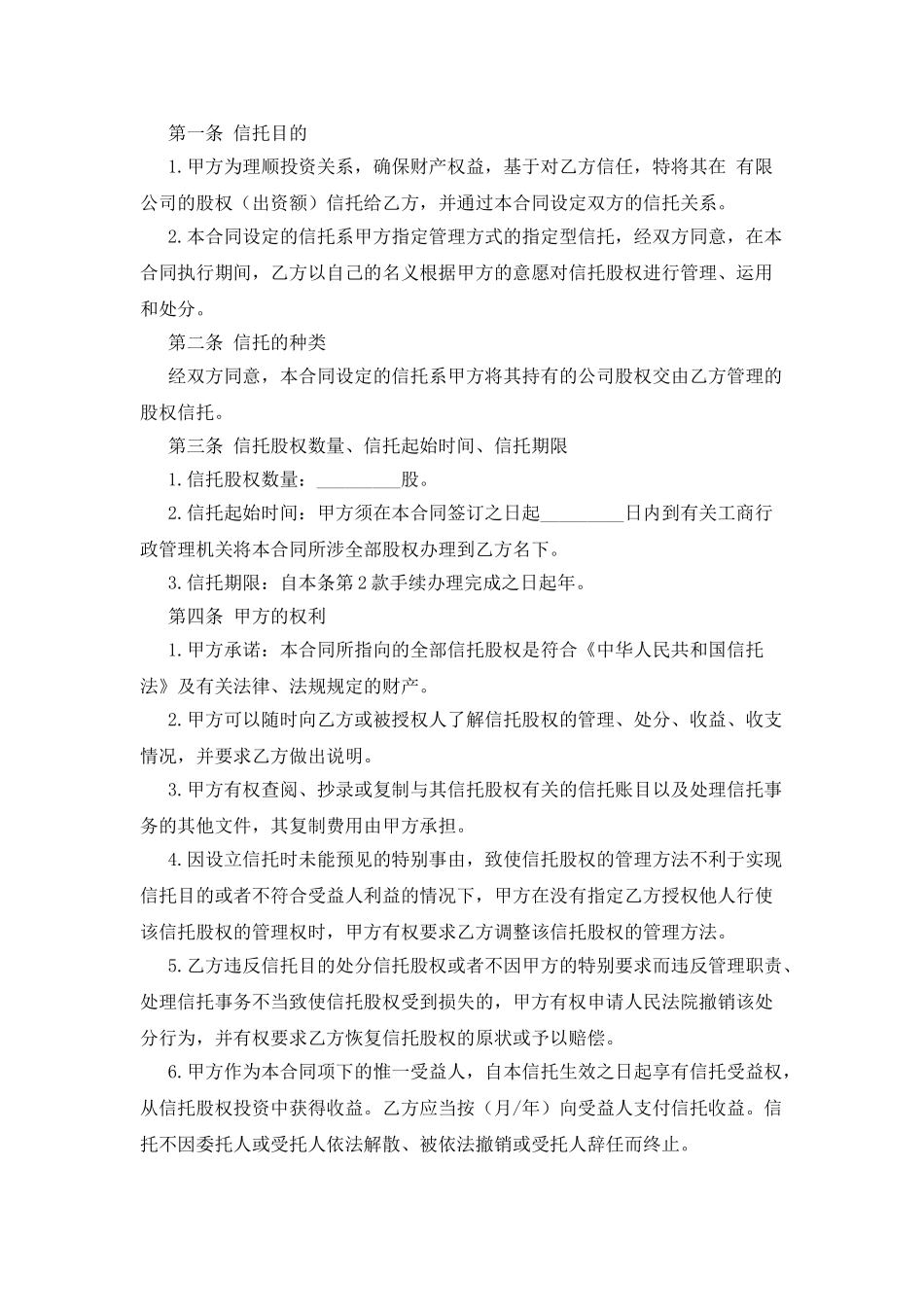 第一条 信托目的

1.甲方为理顺投资关系，确保财产权益，基于对乙方信任，特将其在 有限公司的股权（出资额）信托给乙方，并通过本合同设定双方的信托关系。

2.本合同设定的信托系甲方指定管理方式的指定型信托，经双方同意，在本合同执行期间，乙方以自己的名义根据甲方的意愿对信托股权进行管理、运用和处分。

第二条 信托的种类

经双方同意，本合同设定的信托系甲方将其持有的公司股权交由乙方管理的股权信托。

第三条 信托股权数量、信托起始时间、信托期限

1.信托股权数量：_________股。

2.信托起始时间：甲方须在本合同签订之日起_________日内到有关工商行政管理机关将本合同所涉全部股权办理到乙方名下。

3.信托期限：自本条第2款手续办理完成之日起年。

第四条 甲方的权利

1.甲方承诺：本合同所指向的全部信托股权是符合《中华人民共和国信托法》及有关法律、法规规定的财产。

2.甲方可以随时向乙方或被授权人了解信托股权的管理、处分、收益、收支情况，并要求乙方做出说明。

3.甲方有权查阅、抄录或复制与其信托股权有关的信托账目以及处理信托事务的其他文件，其复制费用由甲方承担。

4.因设立信托时未能预见的特别事由，致使信托股权的管理方法不利于实现信托目的或者不符合受益人利益的情况下，甲方在没有指定乙方授权他人行使该信托股权的管理权时，甲方有权要求乙方调整该信托股权的管理方法。

5.乙方违反信托目的处分信托股权或者不因甲方的特别要求而违反管理职责、处理信托事务不当致使信托股权受到损失的，甲方有权申请人民法院撤销该处分行为，并有权要求乙方恢复信托股权的原状或予以赔偿。

6.甲方作为本合同项下的惟一受益人，自本信托生效之日起享有信托受益权，从信托股权投资中获得收益。乙方应当按（月/年）向受益人支付信托收益。信托不因委托人或受托人依法解散、被依法撤销或受托人辞任而终止。